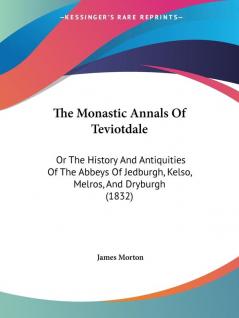 —KESSINGER'S RARE REPRINTS—

The Monastic Annals Of Teviotdale

Or The History And Antiquities Of The Abbeys Of Jedburgh, Kelso, Melros, And Dryburgh (1832)

James Morton